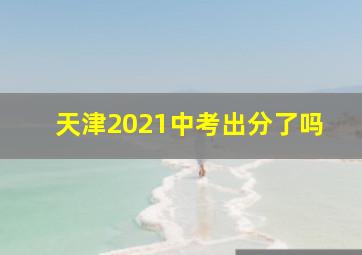 天津2021中考出分了吗